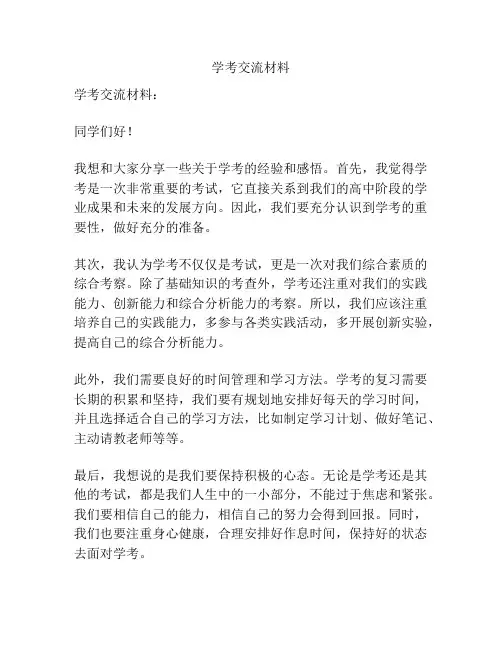 学考交流材料

学考交流材料：

同学们好！

我想和大家分享一些关于学考的经验和感悟。首先，我觉得学考是一次非常重要的考试，它直接关系到我们的高中阶段的学业成果和未来的发展方向。因此，我们要充分认识到学考的重要性，做好充分的准备。

其次，我认为学考不仅仅是考试，更是一次对我们综合素质的综合考察。除了基础知识的考查外，学考还注重对我们的实践能力、创新能力和综合分析能力的考察。所以，我们应该注重培养自己的实践能力，多参与各类实践活动，多开展创新实验，提高自己的综合分析能力。

此外，我们需要良好的时间管理和学习方法。学考的复习需要长期的积累和坚持，我们要有规划地安排好每天的学习时间，并且选择适合自己的学习方法，比如制定学习计划、做好笔记、主动请教老师等等。

最后，我想说的是我们要保持积极的心态。无论是学考还是其他的考试，都是我们人生中的一小部分，不能过于焦虑和紧张。我们要相信自己的能力，相信自己的努力会得到回报。同时，我们也要注重身心健康，合理安排好作息时间，保持好的状态去面对学考。